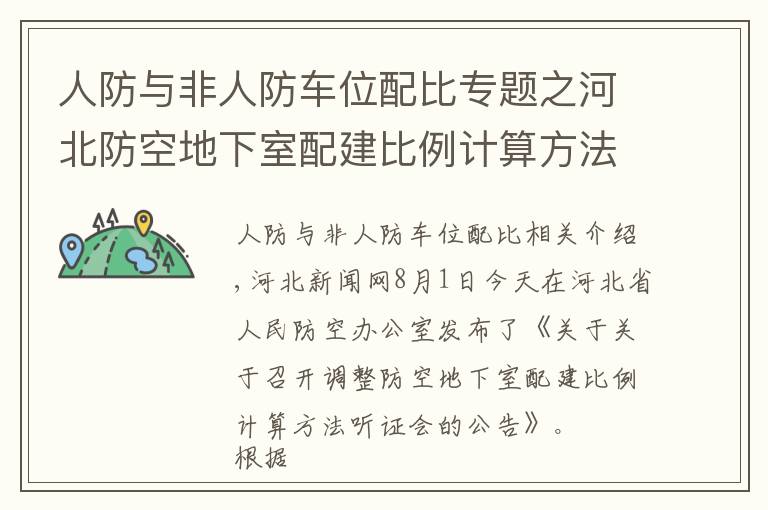 人防与非人防车位配比专题之河北防空地下室配建比例计算方法

人防与非人防车位配比相关介绍，河北新闻网8月1日今天在河北省人民防空办公室发布了《关于关于召开调整防空地下室配建比例计算方法听证会的公告》。
根据